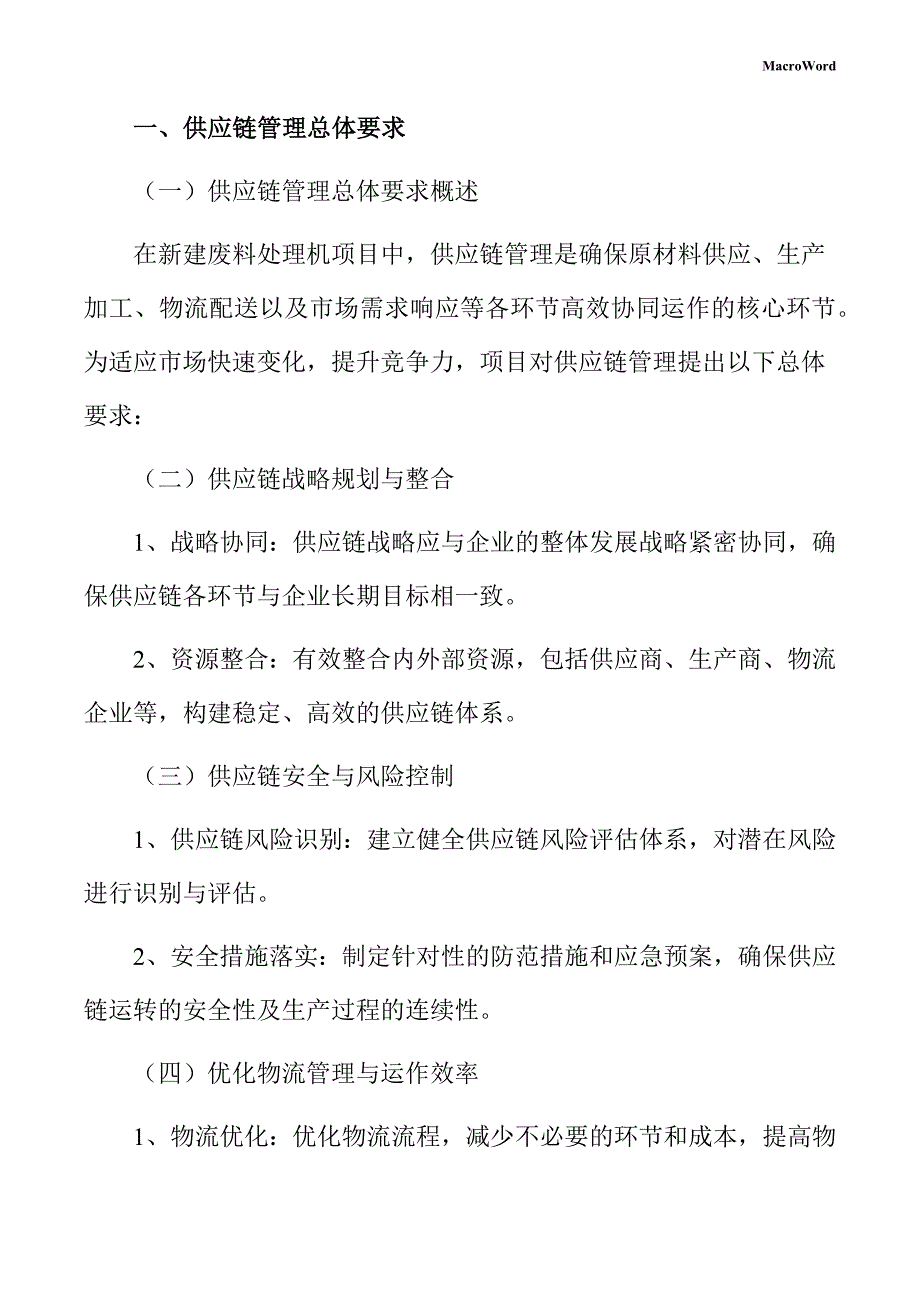 MacroWord

一、供应链管理总体要求

（一）供应链管理总体要求概述

在新建废料处理机项目中，供应链管理是确保原材料供应、生产加工、物流配送以及市场需求响应等各环节高效协同运作的核心环节。为适应市场快速变化，提升竞争力，项目对供应链管理提出以下总体要求：

（二）供应链战略规划与整合

1、战略协同：供应链战略应与企业的整体发展战略紧密协同，确保供应链各环节与企业长期目标相一致。

2、资源整合：有效整合内外部资源，包括供应商、生产商、物流企业等，构建稳定、高效的供应链体系。

（三）供应链安全与风险控制

1、供应链风险识别：建立健全供应链风险评估体系，对潜在风险进行识别与评估。

2、安全措施落实：制定针对性的防范措施和应急预案，确保供应链运转的安全性及生产过程的连续性。

（四）优化物流管理与运作效率

1、物流优化：优化物流流程，减少不必要的环节和成本，提高物